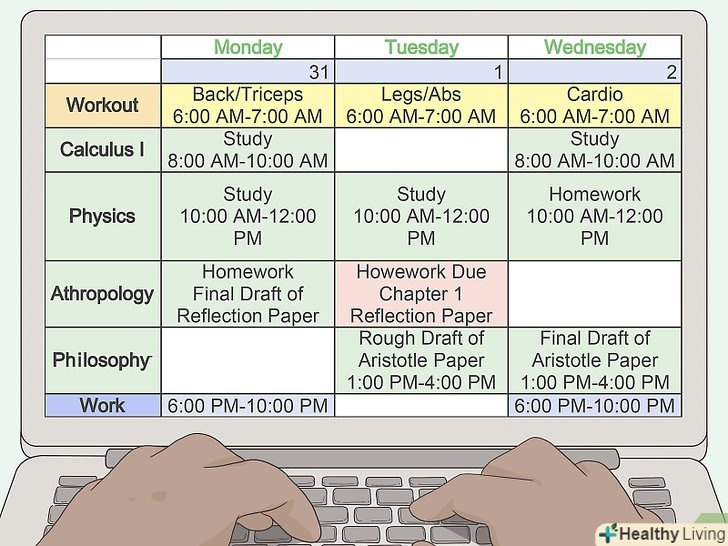 |  | Monday | Tuesday | Wednesday |
|---|---|---|---|
|  | 31 | 1 | 2 |
| Workout | Back/Triceps 6:00 AM-7:00 AM | Legs/Abs 6:00 AM-7:00 AM | Cardio 6:00 AM-7:00 AM |
| Calculus I | Study 8:00 AM-10:00 AM |  | Study 8:00 AM-10:00 AM |
| Physics | Study 10:00 AM-12:00 PM | Study 10:00 AM-12:00 PM | Homework 10:00 AM-12:00 PM |
| Athropology | Homework Final Draft of Reflection Paper | Howework Due Chapter 1 Reflection Paper |  |
| Philosophy |  | Rough Draft of Aristotle Paper 1:00 PM-4:00 PM | Final Draft of Aristotle Paper 1:00 PM-4:00 PM |
| Work | 6:00 PM-10:00 PM |  | 6:00 PM-10:00 PM |

Healthy Living